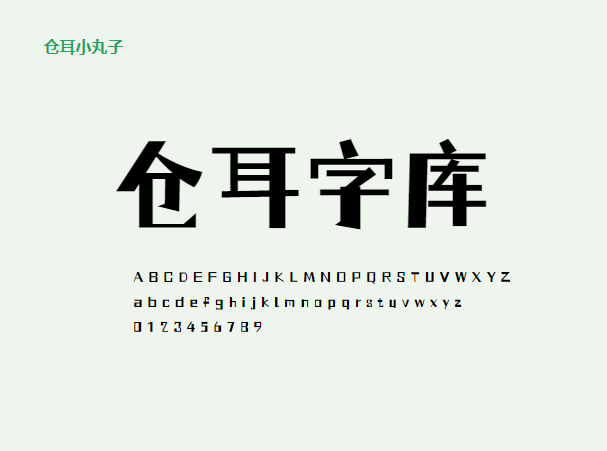 仓耳小丸子

仓耳字库

A B C D E F G H I J K L M N O P Q R S T U V W X Y Z
a b c d e f g h i j k l m n o p q r s t u v w x y z
0 1 2 3 4 5 6 7 8 9